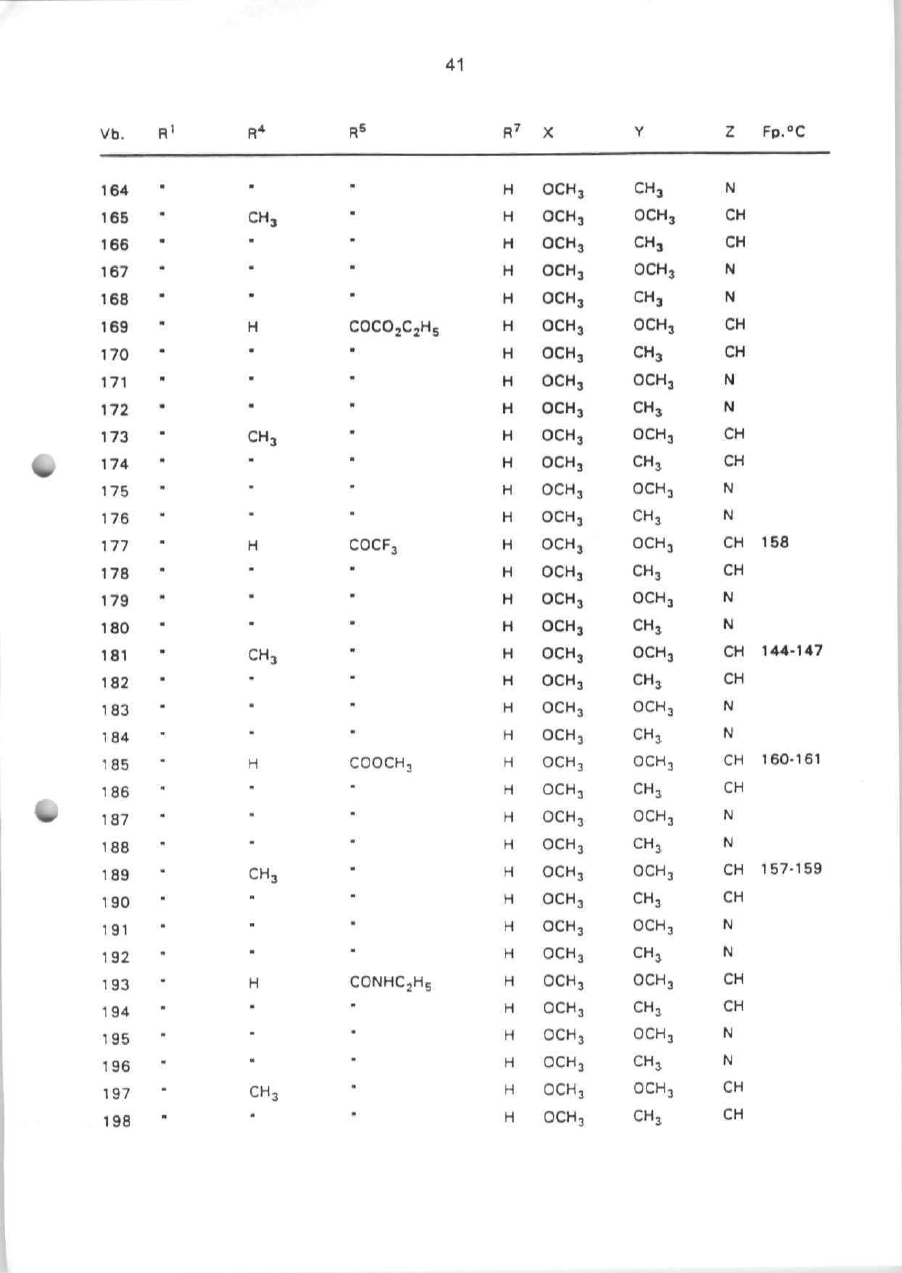 41

| Vb. | $R^1$ | $R^4$ | $R^5$ | $R^7$ | X | Y | Z | Fp.°C |
|---|---|---|---|---|---|---|---|---|
| 164 | " | " | " | H | $OCH_3$ | $CH_3$ | N | |
| 165 | " | $CH_3$ | " | H | $OCH_3$ | $OCH_3$ | CH | |
| 166 | " | " | " | H | $OCH_3$ | $CH_3$ | CH | |
| 167 | " | " | " | H | $OCH_3$ | $OCH_3$ | N | |
| 168 | " | " | " | H | $OCH_3$ | $CH_3$ | N | |
| 169 | " | H | $COCO_2C_2H_5$ | H | $OCH_3$ | $OCH_3$ | CH | |
| 170 | " | " | " | H | $OCH_3$ | $CH_3$ | CH | |
| 171 | " | " | " | H | $OCH_3$ | $OCH_3$ | N | |
| 172 | " | " | " | H | $OCH_3$ | $CH_3$ | N | |
| 173 | " | $CH_3$ | " | H | $OCH_3$ | $OCH_3$ | CH | |
| 174 | " | " | " | H | $OCH_3$ | $CH_3$ | CH | |
| 175 | " | " | " | H | $OCH_3$ | $OCH_3$ | N | |
| 176 | " | " | " | H | $OCH_3$ | $CH_3$ | N | |
| 177 | " | H | $COCF_3$ | H | $OCH_3$ | $OCH_3$ | CH | 158 |
| 178 | " | " | " | H | $OCH_3$ | $CH_3$ | CH | |
| 179 | " | " | " | H | $OCH_3$ | $OCH_3$ | N | |
| 180 | " | " | " | H | $OCH_3$ | $CH_3$ | N | |
| 181 | " | $CH_3$ | " | H | $OCH_3$ | $OCH_3$ | CH | 144-147 |
| 182 | " | " | " | H | $OCH_3$ | $CH_3$ | CH | |
| 183 | " | " | " | H | $OCH_3$ | $OCH_3$ | N | |
| 184 | " | " | " | H | $OCH_3$ | $CH_3$ | N | |
| 185 | " | H | $COOCH_3$ | H | $OCH_3$ | $OCH_3$ | CH | 160-161 |
| 186 | " | " | " | H | $OCH_3$ | $CH_3$ | CH | |
| 187 | " | " | " | H | $OCH_3$ | $OCH_3$ | N | |
| 188 | " | " | " | H | $OCH_3$ | $CH_3$ | N | |
| 189 | " | $CH_3$ | " | H | $OCH_3$ | $OCH_3$ | CH | 157-159 |
| 190 | " | " | " | H | $OCH_3$ | $CH_3$ | CH | |
| 191 | " | " | " | H | $OCH_3$ | $OCH_3$ | N | |
| 192 | " | " | " | H | $OCH_3$ | $CH_3$ | N | |
| 193 | " | H | $CONHC_2H_5$ | H | $OCH_3$ | $OCH_3$ | CH | |
| 194 | " | " | " | H | $OCH_3$ | $CH_3$ | CH | |
| 195 | " | " | " | H | $OCH_3$ | $OCH_3$ | N | |
| 196 | " | " | " | H | $OCH_3$ | $CH_3$ | N | |
| 197 | " | $CH_3$ | " | H | $OCH_3$ | $OCH_3$ | CH | |
| 198 | " | " | " | H | $OCH_3$ | $CH_3$ | CH | |